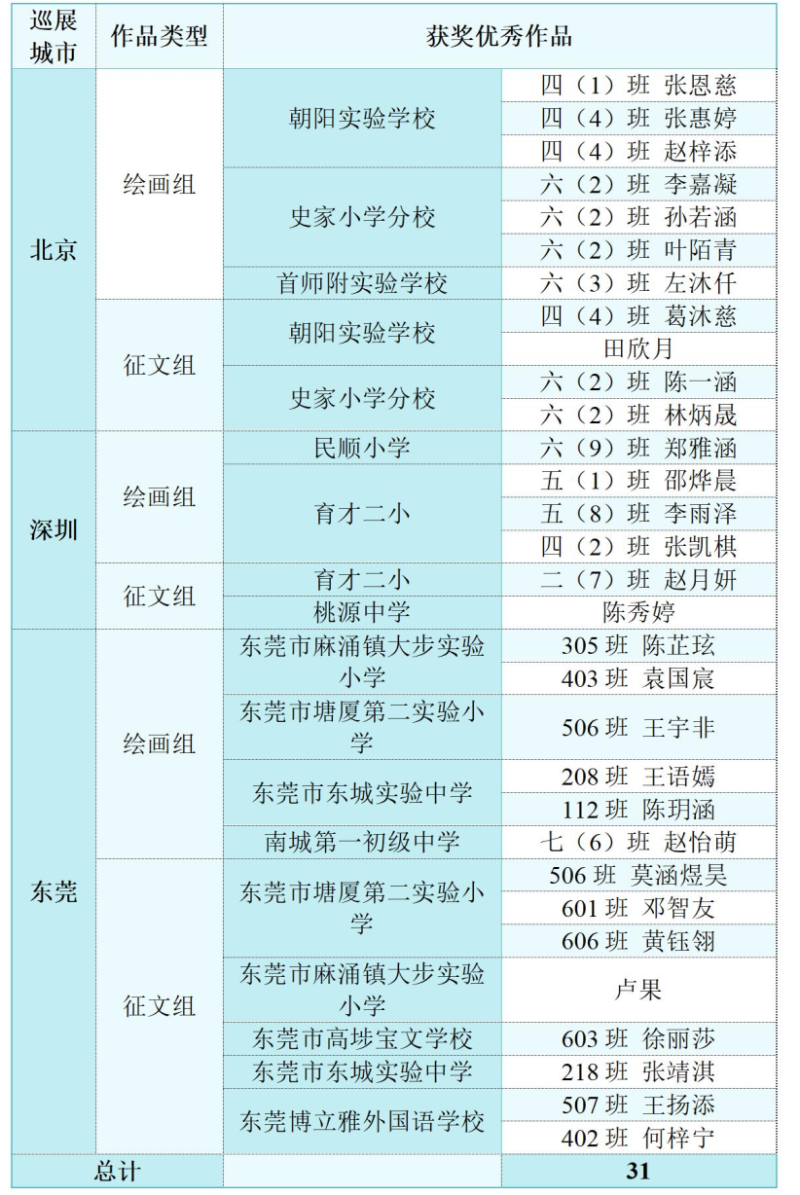 | 巡展城市 | 作品类型 | 获奖优秀作品 | |
|---|---|---|---|
| 北京 | 绘画组 | 朝阳实验学校 | 四（1）班 张恩慈 |
| | | | 四（4）班 张惠婷 |
| | | | 四（4）班 赵梓添 |
| | | 史家小学分校 | 六（2）班 李嘉凝 |
| | | | 六（2）班 孙若涵 |
| | | | 六（2）班 叶陌青 |
| | | 首师附实验学校 | 六（3）班 左沐仟 |
| | 征文组 | 朝阳实验学校 | 四（4）班 葛沐慈 |
| | | | 田欣月 |
| | | 史家小学分校 | 六（2）班 陈一涵 |
| | | | 六（2）班 林炳晟 |
| 深圳 | 绘画组 | 民顺小学 | 六（9）班 郑雅涵 |
| | | 育才二小 | 五（1）班 邵烨晨 |
| | | | 五（8）班 李雨泽 |
| | | | 四（2）班 张凯棋 |
| | 征文组 | 育才二小 | 二（7）班 赵月妍 |
| | | 桃源中学 | 陈秀婷 |
| 东莞 | 绘画组 | 东莞市麻涌镇大步实验小学 | 305 班 陈芷玹 |
| | | | 403 班 袁国宸 |
| | | 东莞市塘厦第二实验小学 | 506 班 王宇非 |
| | | 东莞市东城实验中学 | 208 班 王语嫣 |
| | | | 112 班 陈玥涵 |
| | | 南城第一初级中学 | 七（6）班 赵怡萌 |
| | 征文组 | 东莞市塘厦第二实验小学 | 506 班 莫涵煜昊 |
| | | | 601 班 邓智友 |
| | | | 606 班 黄钰翎 |
| | | 东莞市麻涌镇大步实验小学 | 卢果 |
| | | 东莞市高埗宝文学校 | 603 班 徐丽莎 |
| | | 东莞市东城实验中学 | 218 班 张靖淇 |
| | | 东莞博立雅外国语学校 | 507 班 王扬添 |
| | | | 402 班 何梓宁 |
| 总计 | | | 31 |